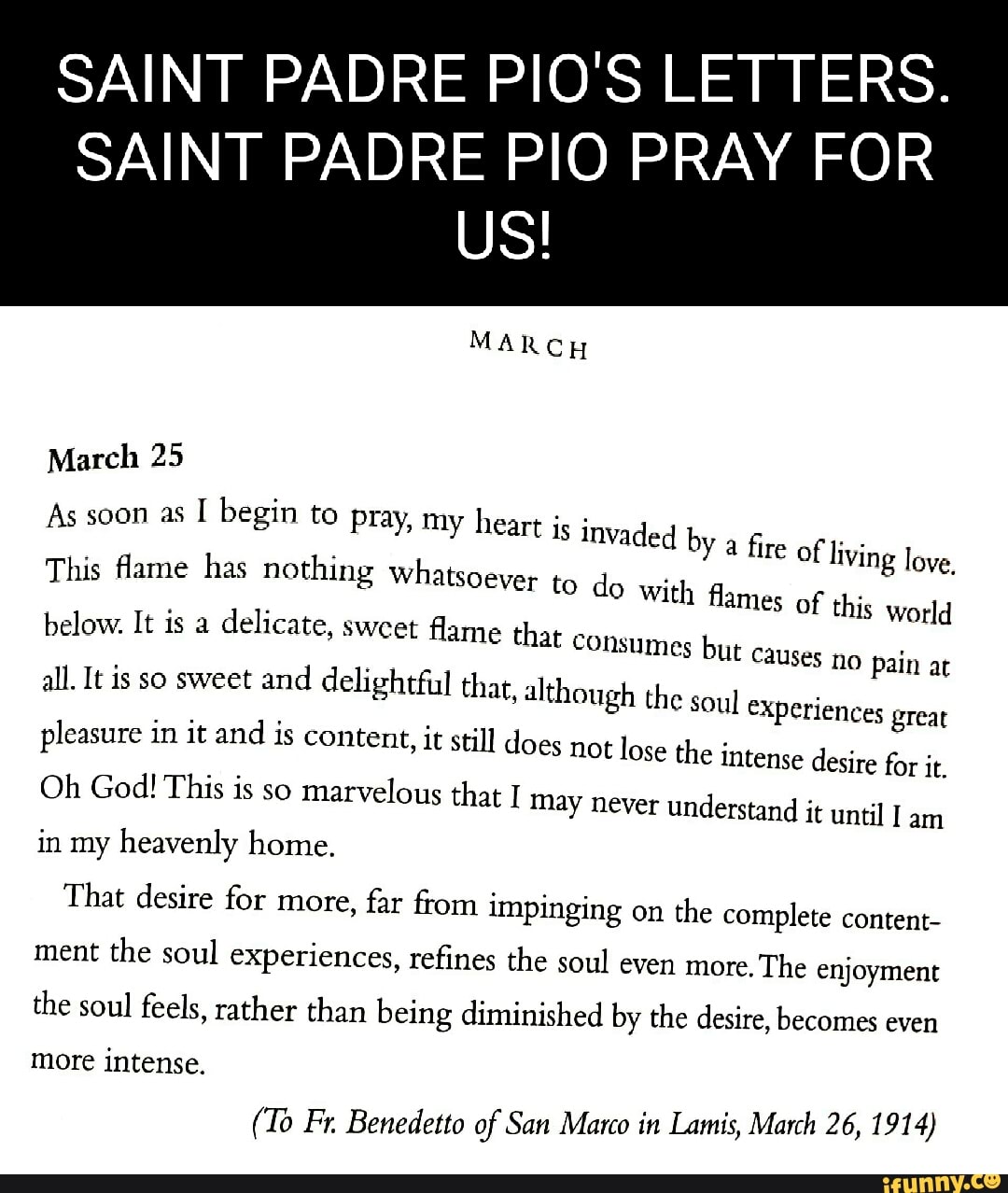 SAINT PADRE PIO'S LETTERS. SAINT PADRE PIO PRAY FOR US!

MARCH

March 25

As soon as I begin to pray, my heart is invaded by a fire of living love. This flame has nothing whatsoever to do with flames of this world below. It is a delicate, sweet flame that consumes but causes no pain at all. It is so sweet and delightful that, although the soul experiences great pleasure in it and is content, it still does not lose the intense desire for it. Oh God! This is so marvelous that I may never understand it until I am in my heavenly home.

That desire for more, far from impinging on the complete contentment the soul experiences, refines the soul even more. The enjoyment the soul feels, rather than being diminished by the desire, becomes even more intense.

(To Fr. Benedetto of San Marco in Lamis, March 26, 1914)

ifunny.co